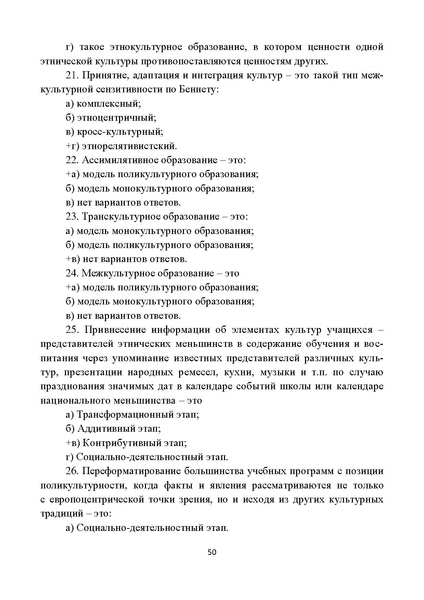 г) такое этнокультурное образование, в котором ценности одной этнической культуры противопоставляются ценностям других.

21. Принятие, адаптация и интеграция культур – это такой тип межкультурной сензитивности по Беннету:

а) комплексный;

б) этноцентричный;

в) кросс-культурный;

+г) этнорелятивистский.

22. Ассимилятивное образование – это:

+а) модель поликультурного образования;

б) модель монокультурного образования;

в) нет вариантов ответов.

23. Транскультурное образование – это:

а) модель монокультурного образования;

б) модель поликультурного образования;

+в) нет вариантов ответов.

24. Межкультурное образование – это

+а) модель поликультурного образования;

б) модель монокультурного образования;

в) нет вариантов ответов.

25. Привнесение информации об элементах культур учащихся – представителей этнических меньшинств в содержание обучения и воспитания через упоминание известных представителей различных культур, презентации народных ремесел, кухни, музыки и т.п. по случаю празднования значимых дат в календаре событий школы или календаре национального меньшинства – это

а) Трансформационный этап;

б) Аддитивный этап;

+в) Контрибутивный этап;

г) Социально-деятельностный этап.

26. Переформатирование большинства учебных программ с позиции поликультурности, когда факты и явления рассматриваются не только с европоцентрической точки зрения, но и исходя из других культурных традиций – это:

а) Социально-деятельностный этап.

50